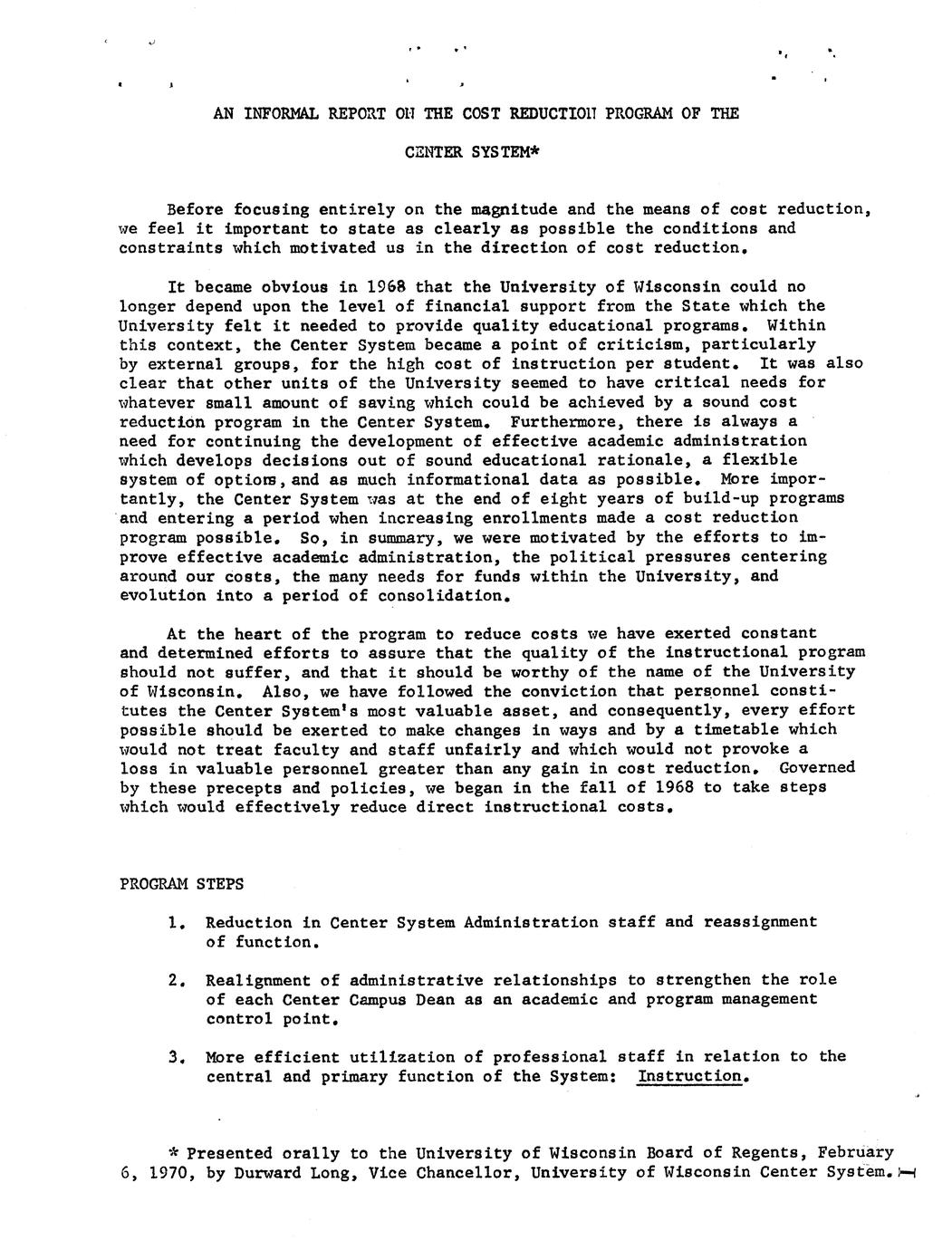 AN INFORMAL REPORT ON THE COST REDUCTION PROGRAM OF THE CENTER SYSTEM*

Before focusing entirely on the magnitude and the means of cost reduction, we feel it important to state as clearly as possible the conditions and constraints which motivated us in the direction of cost reduction.

It became obvious in 1968 that the University of Wisconsin could no longer depend upon the level of financial support from the State which the University felt it needed to provide quality educational programs. Within this context, the Center System became a point of criticism, particularly by external groups, for the high cost of instruction per student. It was also clear that other units of the University seemed to have critical needs for whatever small amount of saving which could be achieved by a sound cost reduction program in the Center System. Furthermore, there is always a need for continuing the development of effective academic administration which develops decisions out of sound educational rationale, a flexible system of options, and as much informational data as possible. More importantly, the Center System was at the end of eight years of build-up programs and entering a period when increasing enrollments made a cost reduction program possible. So, in summary, we were motivated by the efforts to improve effective academic administration, the political pressures centering around our costs, the many needs for funds within the University, and evolution into a period of consolidation.

At the heart of the program to reduce costs we have exerted constant and determined efforts to assure that the quality of the instructional program should not suffer, and that it should be worthy of the name of the University of Wisconsin. Also, we have followed the conviction that personnel constitutes the Center System's most valuable asset, and consequently, every effort possible should be exerted to make changes in ways and by a timetable which would not treat faculty and staff unfairly and which would not provoke a loss in valuable personnel greater than any gain in cost reduction. Governed by these precepts and policies, we began in the fall of 1968 to take steps which would effectively reduce direct instructional costs.

PROGRAM STEPS

1. Reduction in Center System Administration staff and reassignment of function.

2. Realignment of administrative relationships to strengthen the role of each Center Campus Dean as an academic and program management control point.

3. More efficient utilization of professional staff in relation to the central and primary function of the System: Instruction.

* Presented orally to the University of Wisconsin Board of Regents, February 6, 1970, by Durward Long, Vice Chancellor, University of Wisconsin Center System.